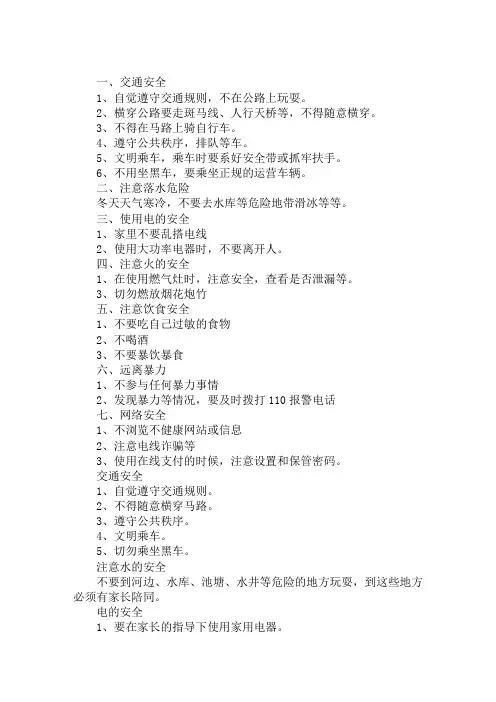 一、交通安全
1、自觉遵守交通规则，不在公路上玩耍。
2、横穿公路要走斑马线、人行天桥等，不得随意横穿。
3、不得在马路上骑自行车。
4、遵守公共秩序，排队等车。
5、文明乘车，乘车时要系好安全带或抓牢扶手。
6、不用坐黑车，要乘坐正规的运营车辆。
二、注意落水危险
冬天天气寒冷，不要去水库等危险地带滑冰等等。
三、使用电的安全
1、家里不要乱搭电线
2、使用大功率电器时，不要离开人。
四、注意火的安全
1、在使用燃气灶时，注意安全，查看是否泄漏等。
3、切勿燃放烟花炮竹
五、注意饮食安全
1、不要吃自己过敏的食物
2、不喝酒
3、不要暴饮暴食
六、远离暴力
1、不参与任何暴力事情
2、发现暴力等情况，要及时拨打 110 报警电话
七、网络安全
1、不浏览不健康网站或信息
2、注意电线诈骗等
3、使用在线支付的时候，注意设置和保管密码。
交通安全
1、自觉遵守交通规则。
2、不得随意横穿马路。
3、遵守公共秩序。
4、文明乘车。
5、切勿乘坐黑车。
注意水的安全
不要到河边、水库、池塘、水井等危险的地方玩耍，到这些地方必须有家长陪同。
电的安全
1、要在家长的指导下使用家用电器。